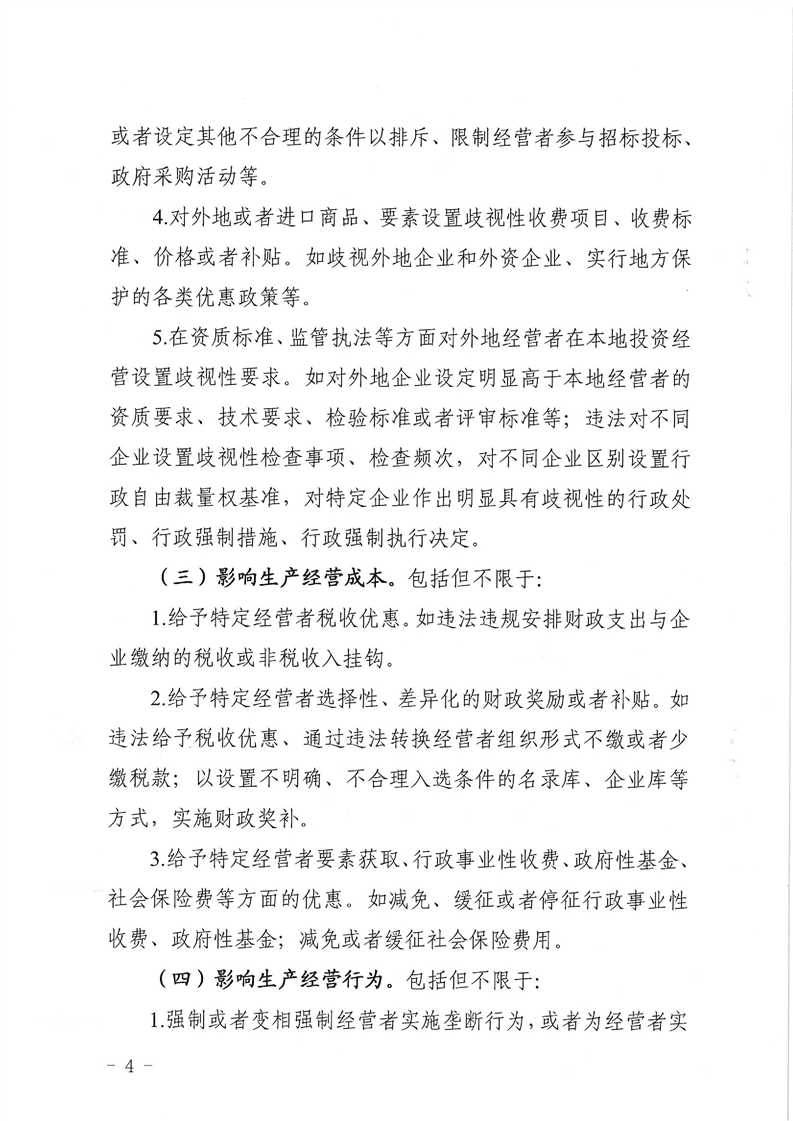 或者设定其他不合理的条件以排斥、限制经营者参与招标投标、政府采购活动等。

4.对外地或者进口商品、要素设置歧视性收费项目、收费标准、价格或者补贴。如歧视外地企业和外资企业、实行地方保护的各类优惠政策等。

5.在资质标准、监管执法等方面对外地经营者在本地投资经营设置歧视性要求。如对外地企业设定明显高于本地经营者的资质要求、技术要求、检验标准或者评审标准等；违法对不同企业设置歧视性检查事项、检查频次，对不同企业区别设置行政自由裁量权基准，对特定企业作出明显具有歧视性的行政处罚、行政强制措施、行政强制执行决定。

（三）影响生产经营成本。包括但不限于：

1.给予特定经营者税收优惠。如违法违规安排财政支出与企业缴纳的税收或非税收入挂钩。

2.给予特定经营者选择性、差异化的财政奖励或者补贴。如违法给予税收优惠、通过违法转换经营者组织形式不缴或者少缴税款；以设置不明确、不合理入选条件的名录库、企业库等方式，实施财政奖补。

3.给予特定经营者要素获取、行政事业性收费、政府性基金、社会保险费等方面的优惠。如减免、缓征或者停征行政事业性收费、政府性基金；减免或者缓征社会保险费用。

（四）影响生产经营行为。包括但不限于：

1.强制或者变相强制经营者实施垄断行为，或者为经营者实

- 4 -